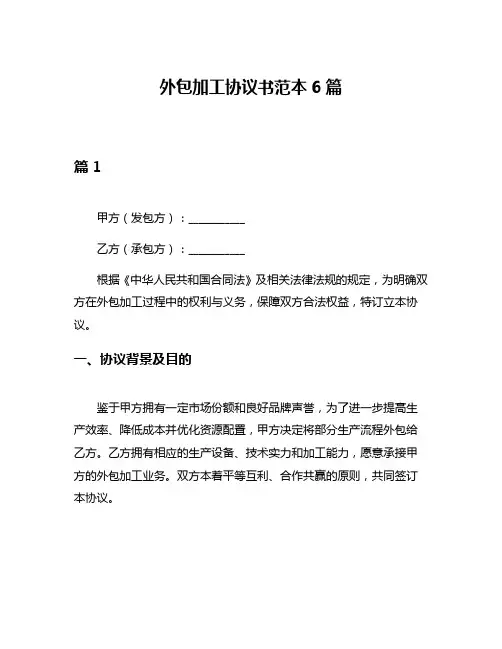 外包加工协议书范本 6 篇

篇 1

甲方（发包方）：__________

乙方（承包方）：__________

根据《中华人民共和国合同法》及相关法律法规的规定，为明确双方在外包加工过程中的权利与义务，保障双方合法权益，特订立本协议。

一、协议背景及目的

鉴于甲方拥有一定市场份额和良好品牌声誉，为了进一步提高生产效率、降低成本并优化资源配置，甲方决定将部分生产流程外包给乙方。乙方拥有相应的生产设备、技术实力和加工能力，愿意承接甲方的外包加工业务。双方本着平等互利、合作共赢的原则，共同签订本协议。